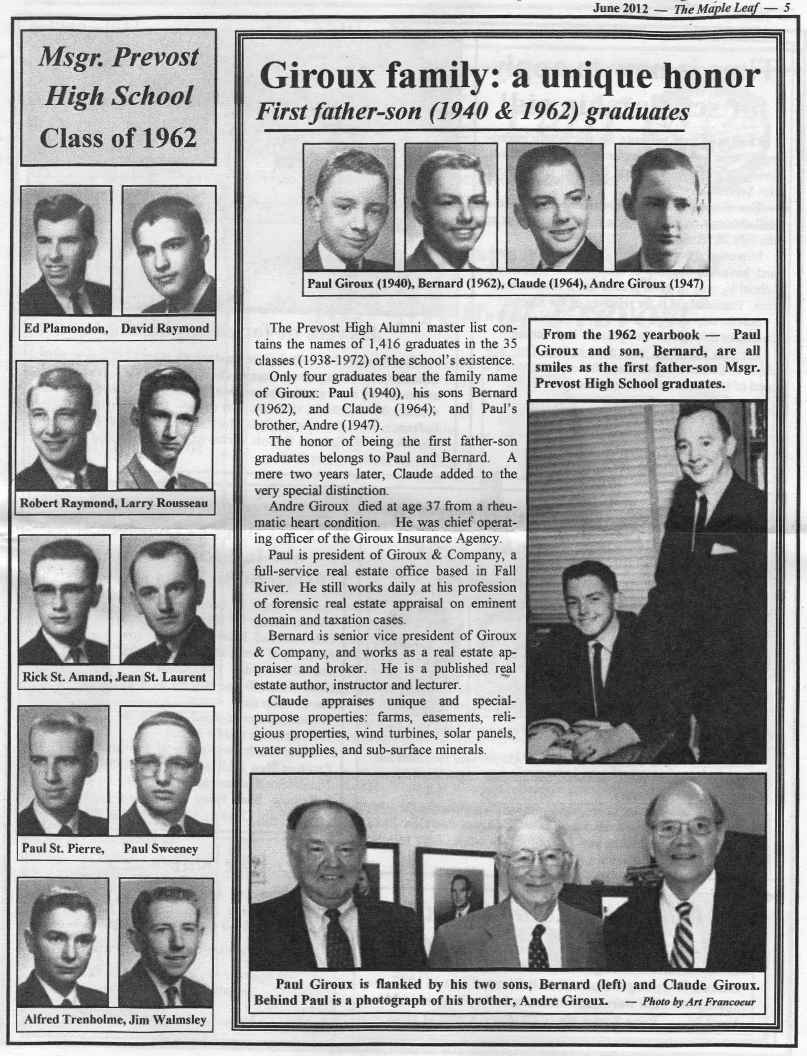 June 2012 — The Maple Leaf — 5

Msgr. Prevost High School Class of 1962

Ed Plamondon, David Raymond

Robert Raymond, Larry Rousseau

Rick St. Amand, Jean St. Laurent

Paul St. Pierre, Paul Sweeney

Alfred Trenholme, Jim Walmsley

Giroux family: a unique honor

First father-son (1940 & 1962) graduates

Paul Giroux (1940), Bernard (1962), Claude (1964), Andre Giroux (1947)

The Prevost High Alumni master list contains the names of 1,416 graduates in the 35 classes (1938-1972) of the school's existence.

Only four graduates bear the family name of Giroux: Paul (1940), his sons Bernard (1962), and Claude (1964); and Paul's brother, Andre (1947).

The honor of being the first father-son graduates belongs to Paul and Bernard. A mere two years later, Claude added to the very special distinction.

Andre Giroux died at age 37 from a rheumatic heart condition. He was chief operating officer of the Giroux Insurance Agency.

Paul is president of Giroux & Company, a full-service real estate office based in Fall River. He still works daily at his profession of forensic real estate appraisal on eminent domain and taxation cases.

Bernard is senior vice president of Giroux & Company, and works as a real estate appraiser and broker. He is a published real estate author, instructor and lecturer.

Claude appraises unique and special-purpose properties: farms, easements, religious properties, wind turbines, solar panels, water supplies, and sub-surface minerals.

From the 1962 yearbook — Paul Giroux and son, Bernard, are all smiles as the first father-son Msgr. Prevost High School graduates.

Paul Giroux is flanked by his two sons, Bernard (left) and Claude Giroux. Behind Paul is a photograph of his brother, Andre Giroux. — Photo by Art Francoeur